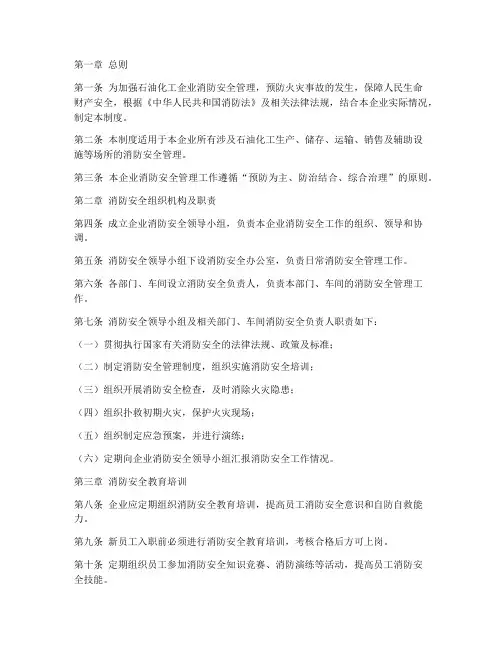 第一章 总则

第一条 为加强石油化工企业消防安全管理，预防火灾事故的发生，保障人民生命财产安全，根据《中华人民共和国消防法》及相关法律法规，结合本企业实际情况，制定本制度。

第二条 本制度适用于本企业所有涉及石油化工生产、储存、运输、销售及辅助设施等场所的消防安全管理。

第三条 本企业消防安全管理工作遵循“预防为主、防治结合、综合治理”的原则。

第二章 消防安全组织机构及职责

第四条 成立企业消防安全领导小组，负责本企业消防安全工作的组织、领导和协调。

第五条 消防安全领导小组下设消防安全办公室，负责日常消防安全管理工作。

第六条 各部门、车间设立消防安全负责人，负责本部门、车间的消防安全管理工作。

第七条 消防安全领导小组及相关部门、车间消防安全负责人职责如下：

（一）贯彻执行国家有关消防安全的法律法规、政策及标准；

（二）制定消防安全管理制度，组织实施消防安全培训；

（三）组织开展消防安全检查，及时消除火灾隐患；

（四）组织扑救初期火灾，保护火灾现场；

（五）组织制定应急预案，并进行演练；

（六）定期向企业消防安全领导小组汇报消防安全工作情况。

第三章 消防安全教育培训

第八条 企业应定期组织消防安全教育培训，提高员工消防安全意识和自防自救能力。

第九条 新员工入职前必须进行消防安全教育培训，考核合格后方可上岗。

第十条 定期组织员工参加消防安全知识竞赛、消防演练等活动，提高员工消防安全技能。